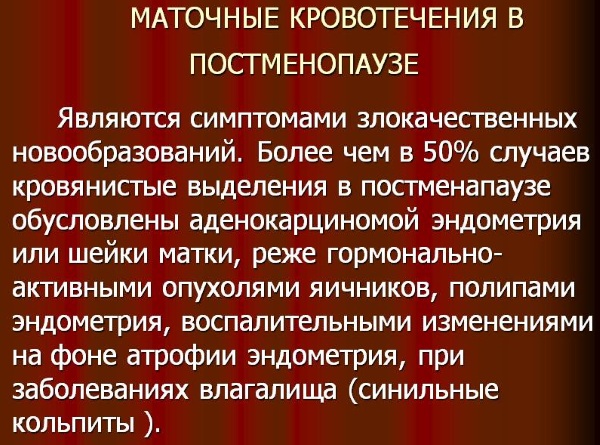 МАТОЧНЫЕ КРОВОТЕЧЕНИЯ В ПОСТМЕНОПАУЗЕ

Являются симптомами злокачественных новообразований. Более чем в 50% случаев кровянистые выделения в постменапаузе обусловлены аденокарциномой эндометрия или шейки матки, реже гормонально-активными опухолями яичников, полипами эндометрия, воспалительными изменениями на фоне атрофии эндометрия, при заболеваниях влагалища (синильные кольпиты ).